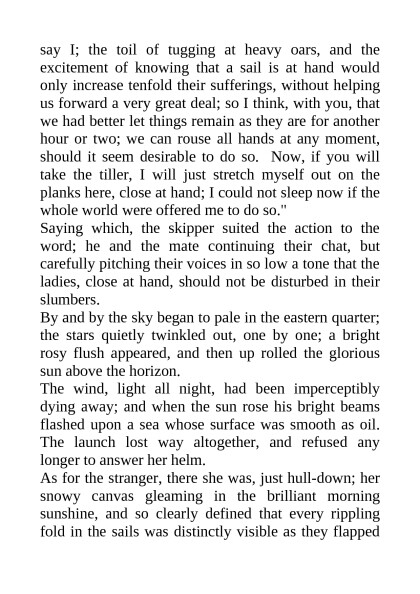 say I; the toil of tugging at heavy oars, and the excitement of knowing that a sail is at hand would only increase tenfold their sufferings, without helping us forward a very great deal; so I think, with you, that we had better let things remain as they are for another hour or two; we can rouse all hands at any moment, should it seem desirable to do so. Now, if you will take the tiller, I will just stretch myself out on the planks here, close at hand; I could not sleep now if the whole world were offered me to do so."
Saying which, the skipper suited the action to the word; he and the mate continuing their chat, but carefully pitching their voices in so low a tone that the ladies, close at hand, should not be disturbed in their slumbers.
By and by the sky began to pale in the eastern quarter; the stars quietly twinkled out, one by one; a bright rosy flush appeared, and then up rolled the glorious sun above the horizon.
The wind, light all night, had been imperceptibly dying away; and when the sun rose his bright beams flashed upon a sea whose surface was smooth as oil. The launch lost way altogether, and refused any longer to answer her helm.
As for the stranger, there she was, just hull-down; her snowy canvas gleaming in the brilliant morning sunshine, and so clearly defined that every rippling fold in the sails was distinctly visible as they flapped